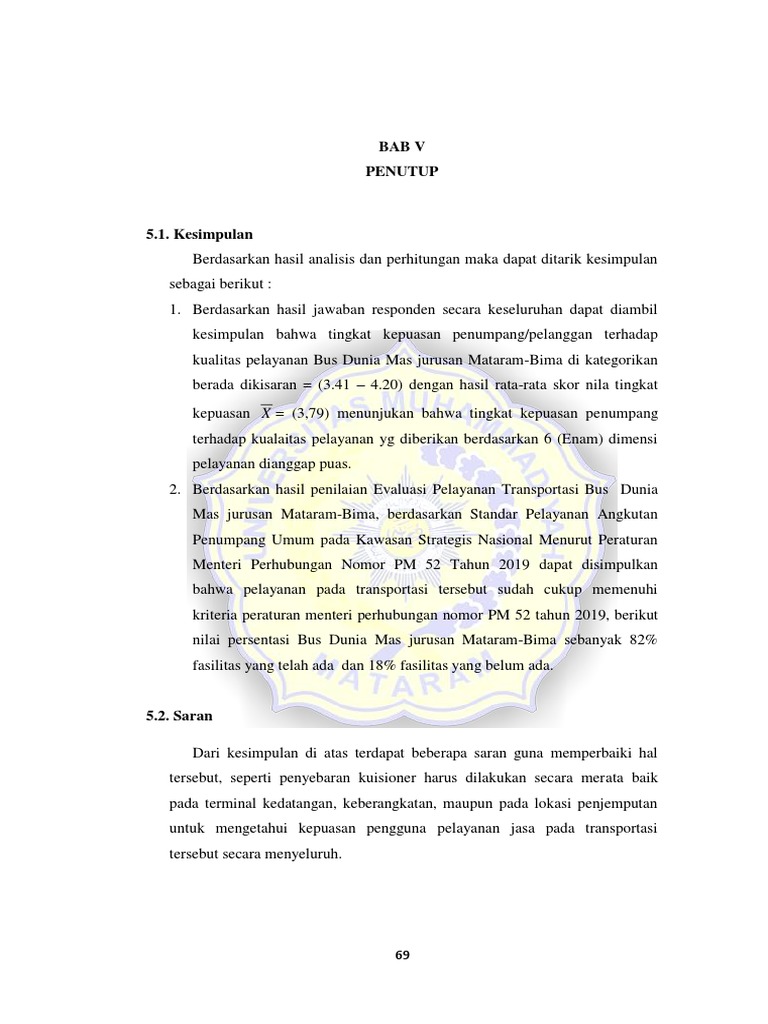 BAB V
PENUTUP

5.1. Kesimpulan

Berdasarkan hasil analisis dan perhitungan maka dapat ditarik kesimpulan sebagai berikut :

1. Berdasarkan hasil jawaban responden secara keseluruhan dapat diambil kesimpulan bahwa tingkat kepuasan penumpang/pelanggan terhadap kualitas pelayanan Bus Dunia Mas jurusan Mataram-Bima di kategorikan berada dikisaran = (3.41 – 4.20) dengan hasil rata-rata skor nila tingkat kepuasan $\overline{X}$ = (3,79) menunjukan bahwa tingkat kepuasan penumpang terhadap kualaitas pelayanan yg diberikan berdasarkan 6 (Enam) dimensi pelayanan dianggap puas.

2. Berdasarkan hasil penilaian Evaluasi Pelayanan Transportasi Bus Dunia Mas jurusan Mataram-Bima, berdasarkan Standar Pelayanan Angkutan Penumpang Umum pada Kawasan Strategis Nasional Menurut Peraturan Menteri Perhubungan Nomor PM 52 Tahun 2019 dapat disimpulkan bahwa pelayanan pada transportasi tersebut sudah cukup memenuhi kriteria peraturan menteri perhubungan nomor PM 52 tahun 2019, berikut nilai persentasi Bus Dunia Mas jurusan Mataram-Bima sebanyak 82% fasilitas yang telah ada dan 18% fasilitas yang belum ada.

5.2. Saran

Dari kesimpulan di atas terdapat beberapa saran guna memperbaiki hal tersebut, seperti penyebaran kuisioner harus dilakukan secara merata baik pada terminal kedatangan, keberangkatan, maupun pada lokasi penjemputan untuk mengetahui kepuasan pengguna pelayanan jasa pada transportasi tersebut secara menyeluruh.

69